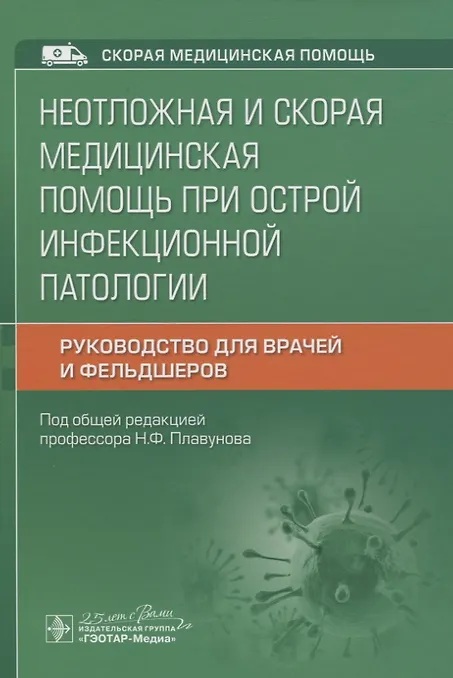 СКОРАЯ МЕДИЦИНСКАЯ ПОМОЩЬ

НЕОТЛОЖНАЯ И СКОРАЯ МЕДИЦИНСКАЯ ПОМОЩЬ ПРИ ОСТРОЙ ИНФЕКЦИОННОЙ ПАТОЛОГИИ

РУКОВОДСТВО ДЛЯ ВРАЧЕЙ И ФЕЛЬДШЕРОВ

Под общей редакцией профессора Н.Ф. Плавунова

25 лет с Вами
ИЗДАТЕЛЬСКАЯ ГРУППА
«ГЭОТАР-Медиа»